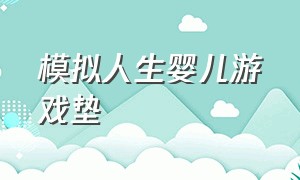 模拟人生婴儿游戏垫